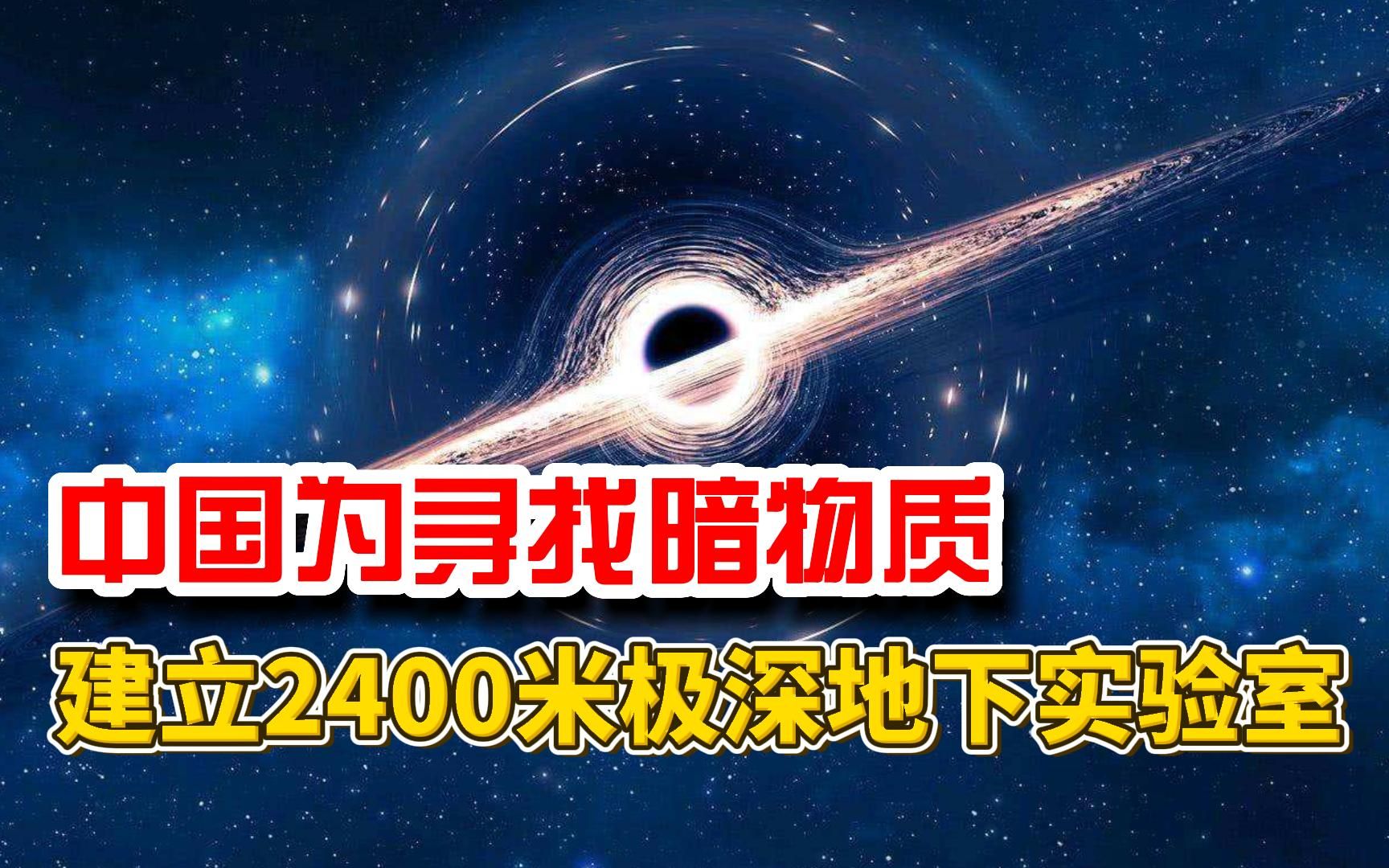 中国为寻找暗物质
建立2400米极深地下实验室